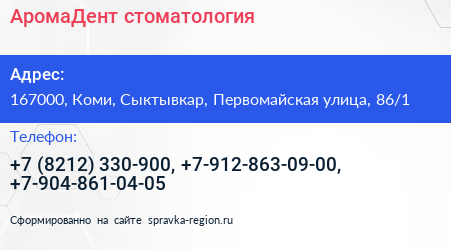 АромаДент стоматология

Адрес:
167000, Коми, Сыктывкар, Первомайская улица, 86/1

Телефон:
+7 (8212) 330-900, +7-912-863-09-00, +7-904-861-04-05

Сформированно на сайте spravka-region.ru